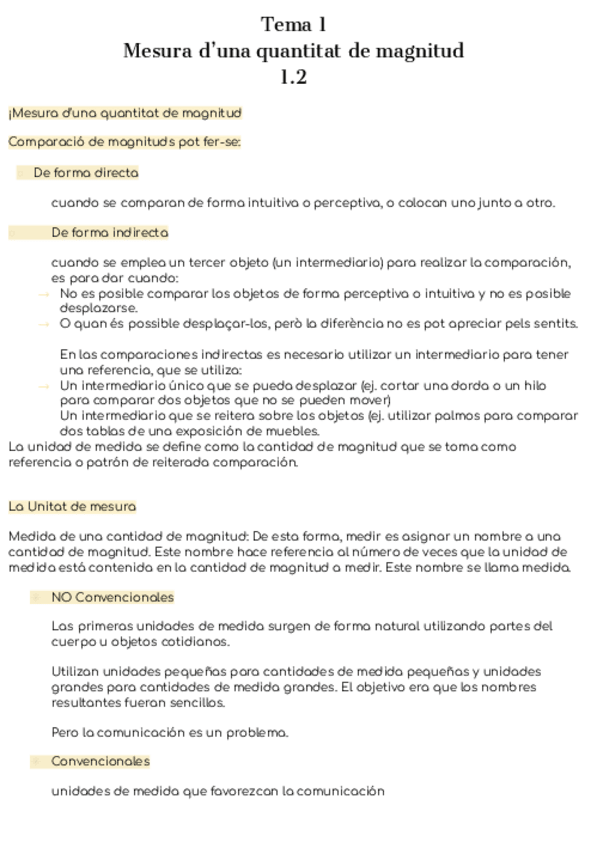 Tema 1
Mesura d'una quantitat de magnitud
1.2

¡Mesura d'una quantitat de magnitud

Comparació de magnituds pot fer-se:

De forma directa

cuando se comparan de forma intuitiva o perceptiva, o colocan uno junto a otro.

De forma indirecta

cuando se emplea un tercer objeto (un intermediario) para realizar la comparación, es para dar cuando:
→ No es posible comparar los objetos de forma perceptiva o intuitiva y no es posible desplazarse.
→ O quan és possible desplaçar-los, però la diferència no es pot apreciar pels sentits.

En las comparaciones indirectas es necesario utilizar un intermediario para tener una referencia, que se utiliza:
→ Un intermediario único que se pueda desplazar (ej. cortar una dorda o un hilo para comparar dos objetos que no se pueden mover)
Un intermediario que se reitera sobre los objetos (ej. utilizar palmos para comparar dos tablas de una exposición de muebles.
La unidad de medida se define como la cantidad de magnitud que se toma como referencia o patrón de reiterada comparación.

La Unitat de mesura

Medida de una cantidad de magnitud: De esta forma, medir es asignar un nombre a una cantidad de magnitud. Este nombre hace referencia al número de veces que la unidad de medida está contenida en la cantidad de magnitud a medir. Este nombre se llama medida.

NO Convencionales

Las primeras unidades de medida surgen de forma natural utilizando partes del cuerpo u objetos cotidianos.

Utilizan unidades pequeñas para cantidades de medida pequeñas y unidades grandes para cantidades de medida grandes. El objetivo era que los nombres resultantes fueran sencillos.

Pero la comunicación es un problema.

Convencionales

unidades de medida que favorezcan la comunicación